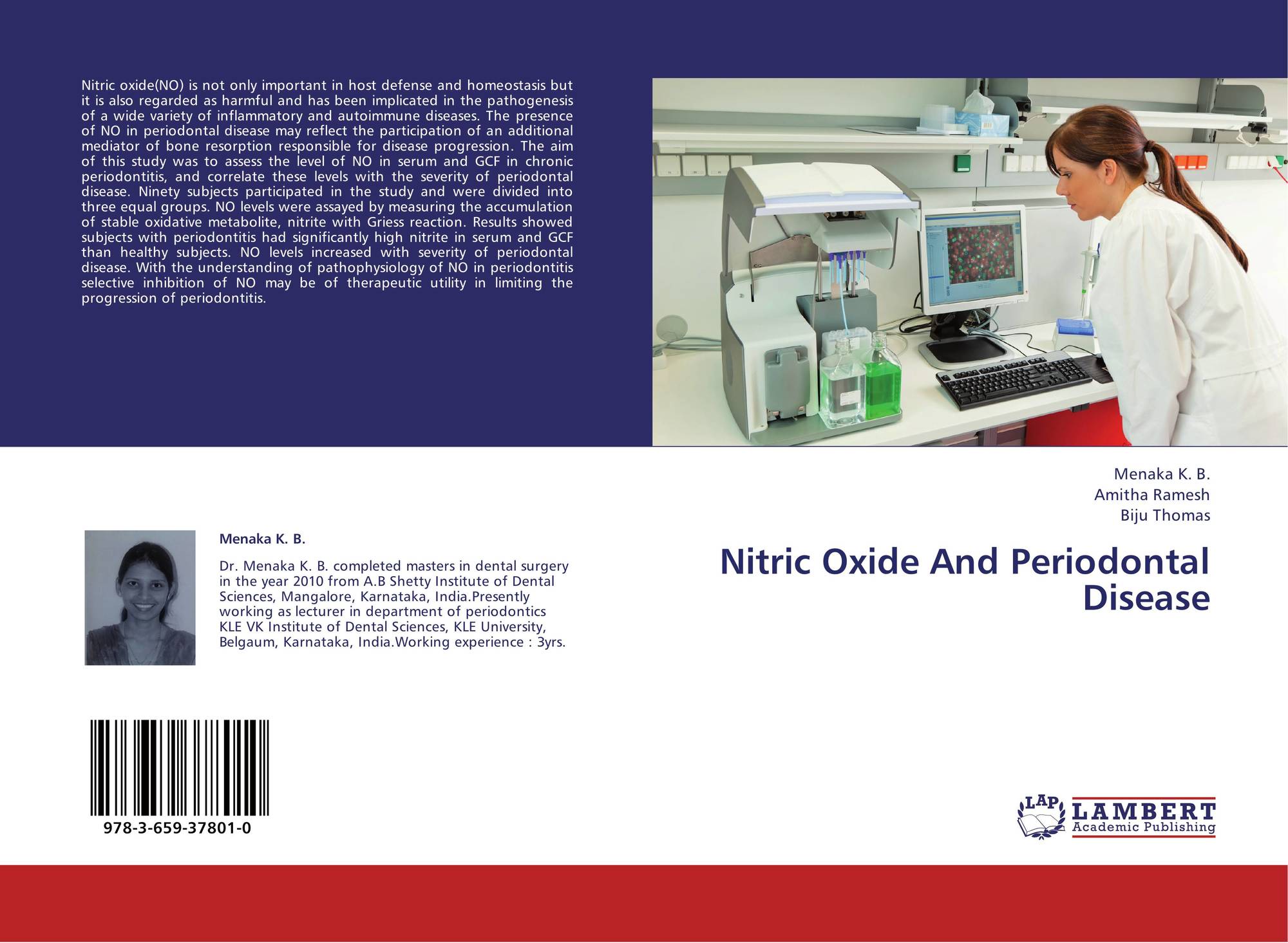 Nitric oxide(NO) is not only important in host defense and homeostasis but it is also regarded as harmful and has been implicated in the pathogenesis of a wide variety of inflammatory and autoimmune diseases. The presence of NO in periodontal disease may reflect the participation of an additional mediator of bone resorption responsible for disease progression. The aim of this study was to assess the level of NO in serum and GCF in chronic periodontitis, and correlate these levels with the severity of periodontal disease. Ninety subjects participated in the study and were divided into three equal groups. NO levels were assayed by measuring the accumulation of stable oxidative metabolite, nitrite with Griess reaction. Results showed subjects with periodontitis had significantly high nitrite in serum and GCF than healthy subjects. NO levels increased with severity of periodontal disease. With the understanding of pathophysiology of NO in periodontitis selective inhibition of NO may be of therapeutic utility in limiting the progression of periodontitis.

Menaka K. B.

Dr. Menaka K. B. completed masters in dental surgery in the year 2010 from A.B Shetty Institute of Dental Sciences, Mangalore, Karnataka, India.Presently working as lecturer in department of periodontics KLE VK Institute of Dental Sciences, KLE University, Belgaum, Karnataka, India.Working experience : 3yrs.

978-3-659-37801-0

Menaka K. B.
Amitha Ramesh
Biju Thomas

Nitric Oxide And Periodontal Disease

LAP
LAMBERT
Academic Publishing